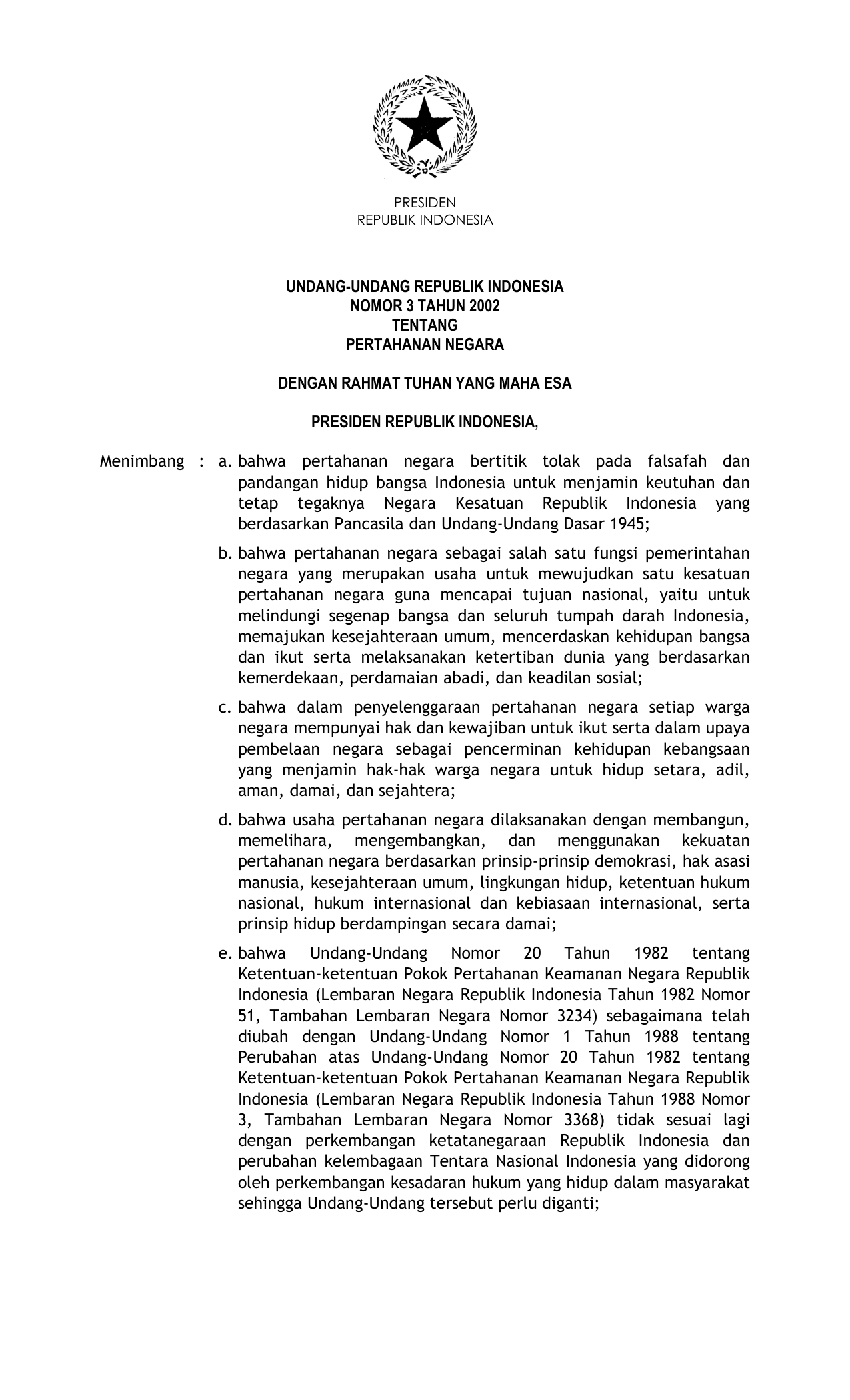 PRESIDEN
REPUBLIK INDONESIA

UNDANG-UNDANG REPUBLIK INDONESIA
NOMOR 3 TAHUN 2002
TENTANG
PERTAHANAN NEGARA

DENGAN RAHMAT TUHAN YANG MAHA ESA

PRESIDEN REPUBLIK INDONESIA,

Menimbang : a. bahwa pertahanan negara bertitik tolak pada falsafah dan pandangan hidup bangsa Indonesia untuk menjamin keutuhan dan tetap tegaknya Negara Kesatuan Republik Indonesia yang berdasarkan Pancasila dan Undang-Undang Dasar 1945;

b. bahwa pertahanan negara sebagai salah satu fungsi pemerintahan negara yang merupakan usaha untuk mewujudkan satu kesatuan pertahanan negara guna mencapai tujuan nasional, yaitu untuk melindungi segenap bangsa dan seluruh tumpah darah Indonesia, memajukan kesejahteraan umum, mencerdaskan kehidupan bangsa dan ikut serta melaksanakan ketertiban dunia yang berdasarkan kemerdekaan, perdamaian abadi, dan keadilan sosial;

c. bahwa dalam penyelenggaraan pertahanan negara setiap warga negara mempunyai hak dan kewajiban untuk ikut serta dalam upaya pembelaan negara sebagai pencerminan kehidupan kebangsaan yang menjamin hak-hak warga negara untuk hidup setara, adil, aman, damai, dan sejahtera;

d. bahwa usaha pertahanan negara dilaksanakan dengan membangun, memelihara, mengembangkan, dan menggunakan kekuatan pertahanan negara berdasarkan prinsip-prinsip demokrasi, hak asasi manusia, kesejahteraan umum, lingkungan hidup, ketentuan hukum nasional, hukum internasional dan kebiasaan internasional, serta prinsip hidup berdampingan secara damai;

e. bahwa Undang-Undang Nomor 20 Tahun 1982 tentang Ketentuan-ketentuan Pokok Pertahanan Keamanan Negara Republik Indonesia (Lembaran Negara Republik Indonesia Tahun 1982 Nomor 51, Tambahan Lembaran Negara Nomor 3234) sebagaimana telah diubah dengan Undang-Undang Nomor 1 Tahun 1988 tentang Perubahan atas Undang-Undang Nomor 20 Tahun 1982 tentang Ketentuan-ketentuan Pokok Pertahanan Keamanan Negara Republik Indonesia (Lembaran Negara Republik Indonesia Tahun 1988 Nomor 3, Tambahan Lembaran Negara Nomor 3368) tidak sesuai lagi dengan perkembangan ketatanegaraan Republik Indonesia dan perubahan kelembagaan Tentara Nasional Indonesia yang didorong oleh perkembangan kesadaran hukum yang hidup dalam masyarakat sehingga Undang-Undang tersebut perlu diganti;